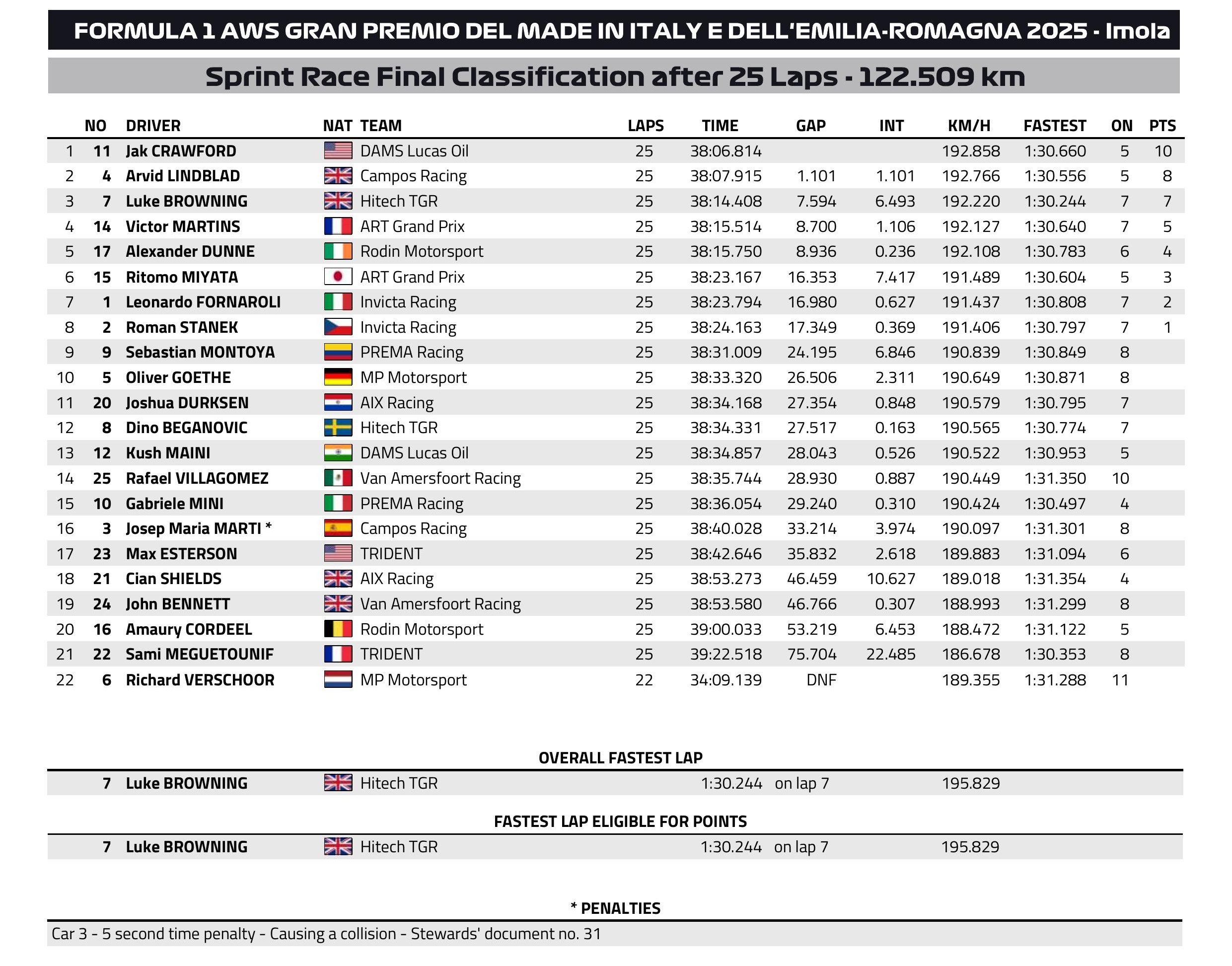 FORMULA 1 AWS GRAN PREMIO DEL MADE IN ITALY E DELL'EMILIA-ROMAGNA 2025 - Imola

Sprint Race Final Classification after 25 Laps - 122.509 km

| | NO | DRIVER | NAT | TEAM | LAPS | TIME | GAP | INT | KM/H | FASTEST | ON | PTS |
|---|---|---|---|---|---|---|---|---|---|---|---|---|
| 1 | 11 | Jak CRAWFORD | | DAMS Lucas Oil | 25 | 38:06.814 | | | 192.858 | 1:30.660 | 5 | 10 |
| 2 | 4 | Arvid LINDBLAD | | Campos Racing | 25 | 38:07.915 | 1.101 | 1.101 | 192.766 | 1:30.556 | 5 | 8 |
| 3 | 7 | Luke BROWNING | | Hitech TGR | 25 | 38:14.408 | 7.594 | 6.493 | 192.220 | 1:30.244 | 7 | 7 |
| 4 | 14 | Victor MARTINS | | ART Grand Prix | 25 | 38:15.514 | 8.700 | 1.106 | 192.127 | 1:30.640 | 7 | 5 |
| 5 | 17 | Alexander DUNNE | | Rodin Motorsport | 25 | 38:15.750 | 8.936 | 0.236 | 192.108 | 1:30.783 | 6 | 4 |
| 6 | 15 | Ritomo MIYATA | | ART Grand Prix | 25 | 38:23.167 | 16.353 | 7.417 | 191.489 | 1:30.604 | 5 | 3 |
| 7 | 1 | Leonardo FORNAROLI | | Invicta Racing | 25 | 38:23.794 | 16.980 | 0.627 | 191.437 | 1:30.808 | 7 | 2 |
| 8 | 2 | Roman STANEK | | Invicta Racing | 25 | 38:24.163 | 17.349 | 0.369 | 191.406 | 1:30.797 | 7 | 1 |
| 9 | 9 | Sebastian MONTOYA | | PREMA Racing | 25 | 38:31.009 | 24.195 | 6.846 | 190.839 | 1:30.849 | 8 | |
| 10 | 5 | Oliver GOETHE | | MP Motorsport | 25 | 38:33.320 | 26.506 | 2.311 | 190.649 | 1:30.871 | 8 | |
| 11 | 20 | Joshua DURKSEN | | AIX Racing | 25 | 38:34.168 | 27.354 | 0.848 | 190.579 | 1:30.795 | 7 | |
| 12 | 8 | Dino BEGANOVIC | | Hitech TGR | 25 | 38:34.331 | 27.517 | 0.163 | 190.565 | 1:30.774 | 7 | |
| 13 | 12 | Kush MAINI | | DAMS Lucas Oil | 25 | 38:34.857 | 28.043 | 0.526 | 190.522 | 1:30.953 | 5 | |
| 14 | 25 | Rafael VILLAGOMEZ | | Van Amersfoort Racing | 25 | 38:35.744 | 28.930 | 0.887 | 190.449 | 1:31.350 | 10 | |
| 15 | 10 | Gabriele MINI | | PREMA Racing | 25 | 38:36.054 | 29.240 | 0.310 | 190.424 | 1:30.497 | 4 | |
| 16 | 3 | Josep Maria MARTI * | | Campos Racing | 25 | 38:40.028 | 33.214 | 3.974 | 190.097 | 1:31.301 | 8 | |
| 17 | 23 | Max ESTERSON | | TRIDENT | 25 | 38:42.646 | 35.832 | 2.618 | 189.883 | 1:31.094 | 6 | |
| 18 | 21 | Cian SHIELDS | | AIX Racing | 25 | 38:53.273 | 46.459 | 10.627 | 189.018 | 1:31.354 | 4 | |
| 19 | 24 | John BENNETT | | Van Amersfoort Racing | 25 | 38:53.580 | 46.766 | 0.307 | 188.993 | 1:31.299 | 8 | |
| 20 | 16 | Amaury CORDEEL | | Rodin Motorsport | 25 | 39:00.033 | 53.219 | 6.453 | 188.472 | 1:31.122 | 5 | |
| 21 | 22 | Sami MEGUETOUNIF | | TRIDENT | 25 | 39:22.518 | 75.704 | 22.485 | 186.678 | 1:30.353 | 8 | |
| 22 | 6 | Richard VERSCHOOR | | MP Motorsport | 22 | 34:09.139 | DNF | | 189.355 | 1:31.288 | 11 | |

OVERALL FASTEST LAP

| 7 | Luke BROWNING | Hitech TGR | 1:30.244 | on lap 7 | 195.829 |
|---|---|---|---|---|---|

FASTEST LAP ELIGIBLE FOR POINTS

| 7 | Luke BROWNING | Hitech TGR | 1:30.244 | on lap 7 | 195.829 |
|---|---|---|---|---|---|

* PENALTIES

Car 3 - 5 second time penalty - Causing a collision - Stewards' document no. 31